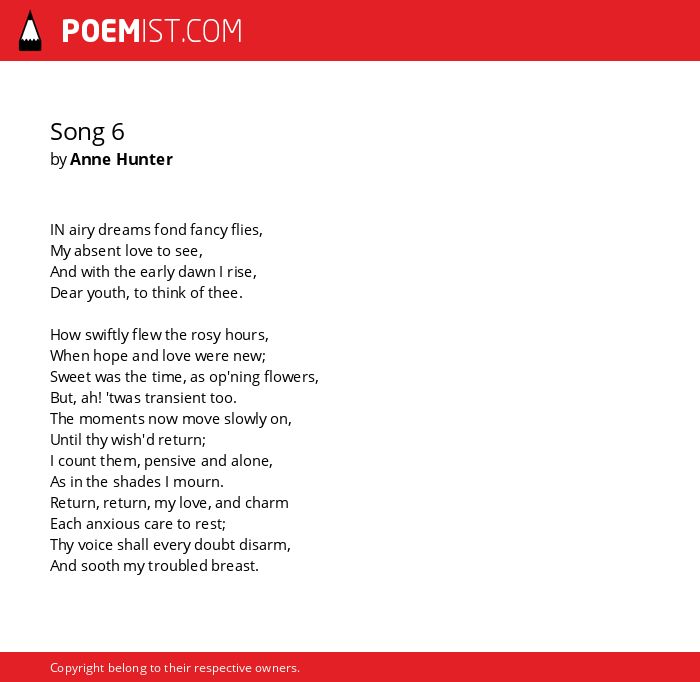 POEMIST.COM

Song 6
by Anne Hunter

IN airy dreams fond fancy flies,
My absent love to see,
And with the early dawn I rise,
Dear youth, to think of thee.

How swiftly flew the rosy hours,
When hope and love were new;
Sweet was the time, as op'ning flowers,
But, ah! 'twas transient too.
The moments now move slowly on,
Until thy wish'd return;
I count them, pensive and alone,
As in the shades I mourn.
Return, return, my love, and charm
Each anxious care to rest;
Thy voice shall every doubt disarm,
And sooth my troubled breast.

Copyright belong to their respective owners.